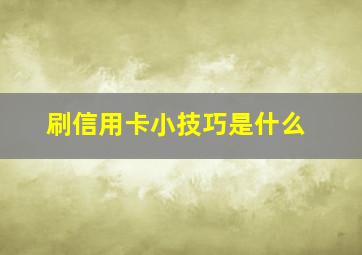 刷信用卡小技巧是什么